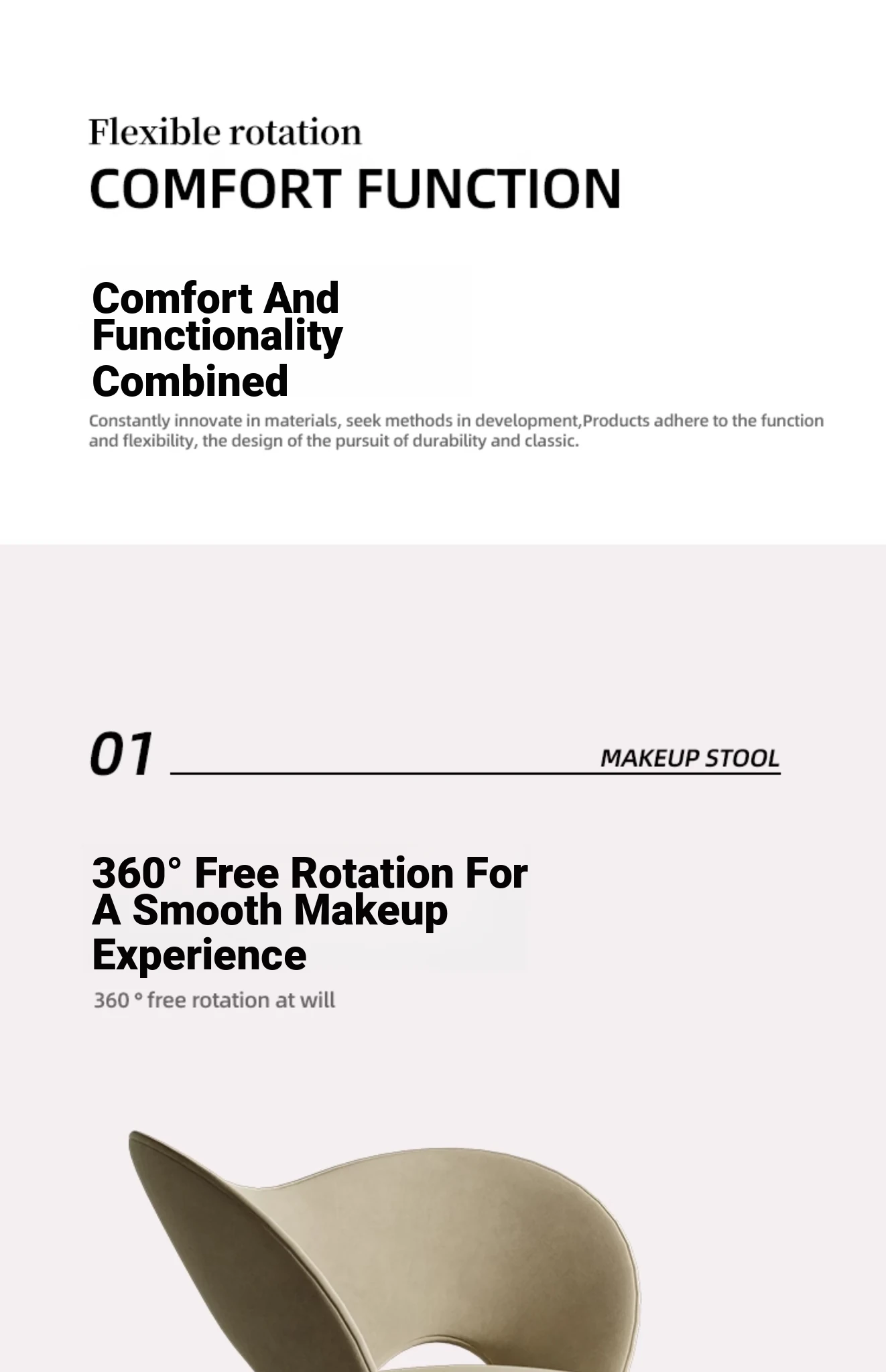 Flexible rotation

COMFORT FUNCTION

Comfort And Functionality Combined

Constantly innovate in materials, seek methods in development,Products adhere to the function and flexibility, the design of the pursuit of durability and classic.

01

MAKEUP STOOL

360° Free Rotation For A Smooth Makeup Experience

360 ° free rotation at will